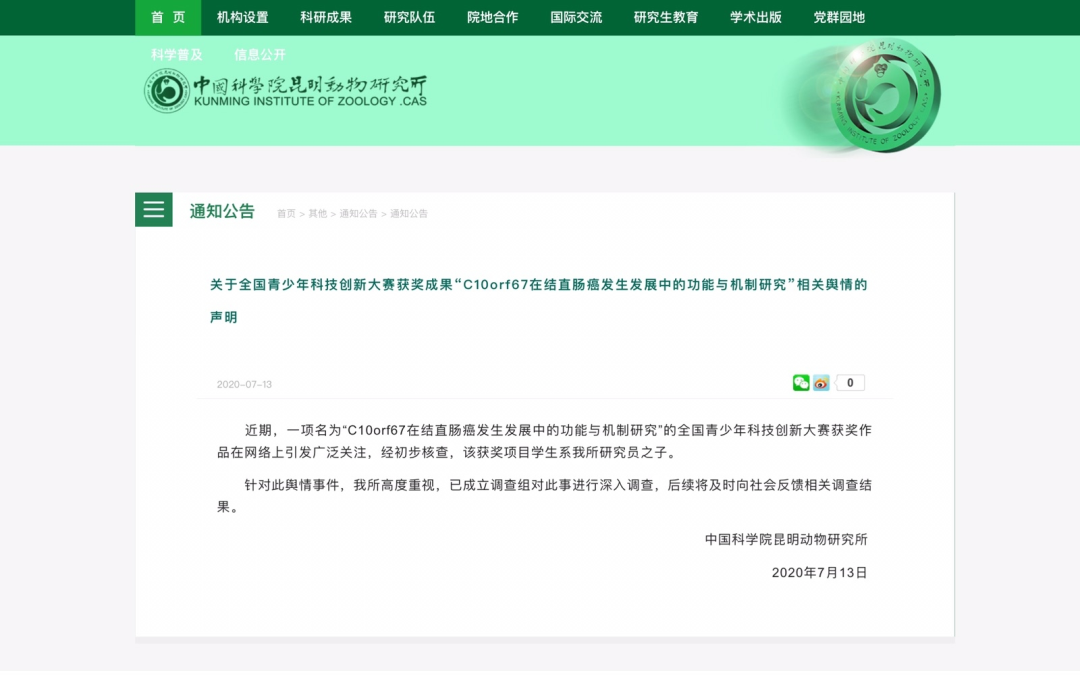 首 页　机构设置　科研成果　研究队伍　院地合作　国际交流　研究生教育　学术出版　党群园地
科学普及　信息公开

中国科学院昆明动物研究所
KUNMING INSTITUTE OF ZOOLOGY .CAS

通知公告　首页 > 其他 > 通知公告 > 通知公告

关于全国青少年科技创新大赛获奖成果“C10orf67在结直肠癌发生发展中的功能与机制研究”相关舆情的声明

2020-07-13

0

近期，一项名为“C10orf67在结直肠癌发生发展中的功能与机制研究”的全国青少年科技创新大赛获奖作品在网络上引发广泛关注，经初步核查，该获奖项目学生系我所研究员之子。

针对此舆情事件，我所高度重视，已成立调查组对此事进行深入调查，后续将及时向社会反馈相关调查结果。

中国科学院昆明动物研究所

2020年7月13日